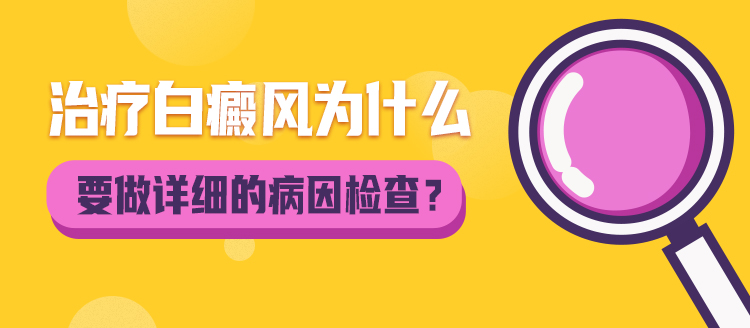 治疗白癜风为什么

要做详细的病因检查？